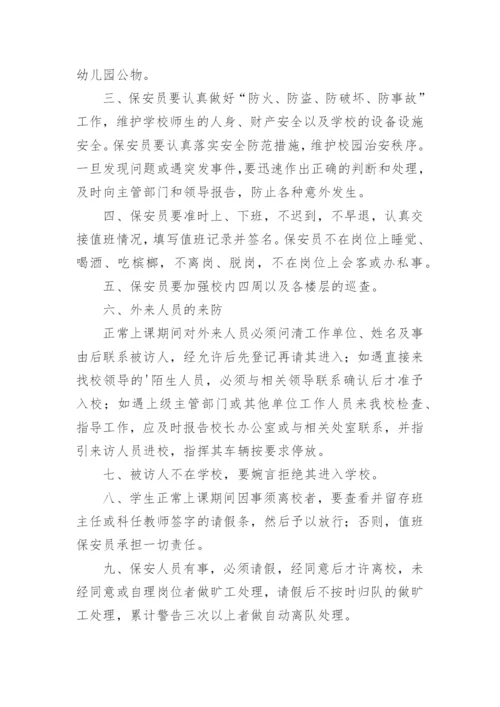 幼儿园公物。

三、保安员要认真做好“防火、防盗、防破坏、防事故”工作，维护学校师生的人身、财产安全以及学校的设备设施安全。保安员要认真落实安全防范措施，维护校园治安秩序。一旦发现问题或遇突发事件，要迅速作出正确的判断和处理，及时向主管部门和领导报告，防止各种意外发生。

四、保安员要准时上、下班，不迟到，不早退，认真交接值班情况，填写值班记录并签名。保安员不在岗位上睡觉、喝酒、吃槟榔，不离岗、脱岗，不在岗位上会客或办私事。

五、保安员要加强校内四周以及各楼层的巡查。

六、外来人员的来防

正常上课期间对外来人员必须问清工作单位、姓名及事由后联系被访人，经允许后先登记再请其进入；如遇直接来找校领导的'陌生人员，必须与相关领导联系确认后才准予入校；如遇上级主管部门或其他单位工作人员来我校检查、指导工作，应及时报告校长办公室或与相关处室联系，并指引来访人员进校，指挥其车辆按要求停放。

七、被访人不在学校，要婉言拒绝其进入学校。

八、学生正常上课期间因事须离校者，要查看并留存班主任或科任教师签字的请假条，然后予以放行；否则，值班保安员承担一切责任。

九、保安人员有事，必须请假，经同意后才许离校，未经同意或自理岗位者做旷工处理，请假后不按时归队的做旷工处理，累计警告三次以上者做自动离队处理。